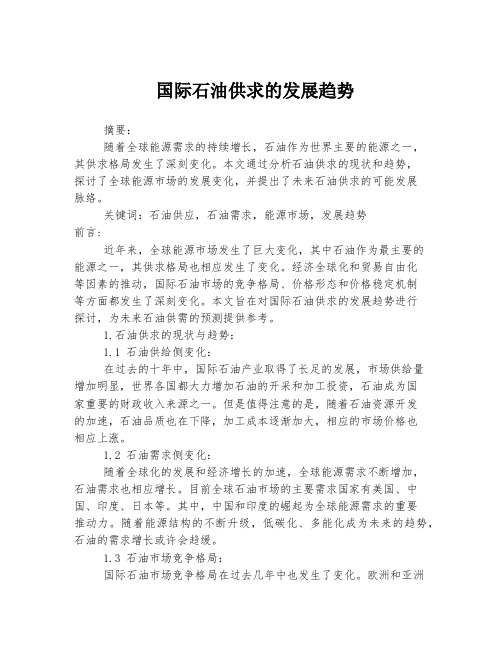 国际石油供求的发展趋势

摘要：

随着全球能源需求的持续增长，石油作为世界主要的能源之一，其供求格局发生了深刻变化。本文通过分析石油供求的现状和趋势，探讨了全球能源市场的发展变化，并提出了未来石油供求的可能发展脉络。

关键词：石油供应，石油需求，能源市场，发展趋势

前言：

近年来，全球能源市场发生了巨大变化，其中石油作为最主要的能源之一，其供求格局也相应发生了变化。经济全球化和贸易自由化等因素的推动，国际石油市场的竞争格局、价格形态和价格稳定机制等方面都发生了深刻变化。本文旨在对国际石油供求的发展趋势进行探讨，为未来石油供需的预测提供参考。

1.石油供求的现状与趋势：

1.1 石油供给侧变化：

在过去的十年中，国际石油产业取得了长足的发展，市场供给量增加明显，世界各国都大力增加石油的开采和加工投资，石油成为国家重要的财政收入来源之一。但是值得注意的是，随着石油资源开发的加速，石油品质也在下降，加工成本逐渐加大，相应的市场价格也相应上涨。

1.2 石油需求侧变化：

随着全球化的发展和经济增长的加速，全球能源需求不断增加，石油需求也相应增长。目前全球石油市场的主要需求国家有美国、中国、印度、日本等。其中，中国和印度的崛起为全球能源需求的重要推动力。随着能源结构的不断升级，低碳化、多能化成为未来的趋势，石油的需求增长或许会趋缓。

1.3 石油市场竞争格局：

国际石油市场竞争格局在过去几年中也发生了变化。欧洲和亚洲